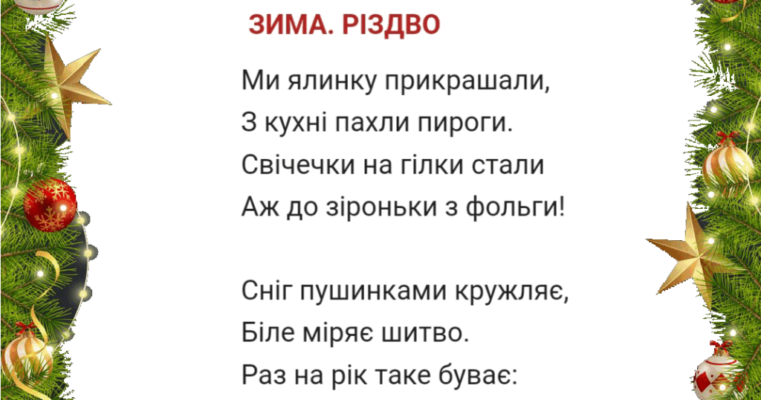 ЗИМА. РІЗДВО

Ми ялинку прикрашали,
З кухні пахли пироги.
Свічечки на гілки стали
Аж до зіроньки з фольги!

Сніг пушинками кружляє,
Біле міряє шитво.
Раз на рік таке буває: